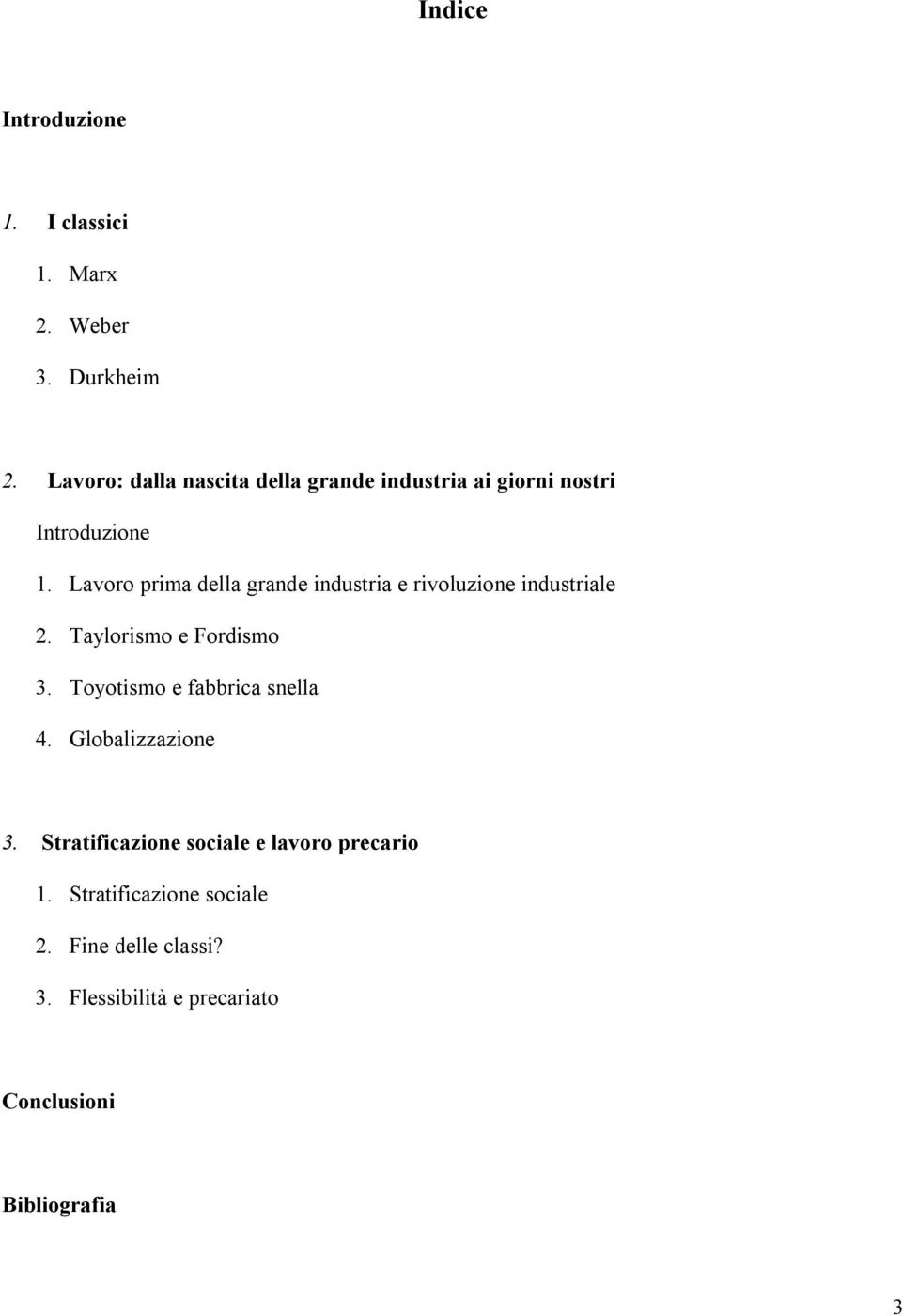 Indice

Introduzione

1. I classici

1. Marx

2. Weber

3. Durkheim

2. Lavoro: dalla nascita della grande industria ai giorni nostri

Introduzione

1. Lavoro prima della grande industria e rivoluzione industriale

2. Taylorismo e Fordismo

3. Toyotismo e fabbrica snella

4. Globalizzazione

3. Stratificazione sociale e lavoro precario

1. Stratificazione sociale

2. Fine delle classi?

3. Flessibilità e precariato

Conclusioni

Bibliografia

3